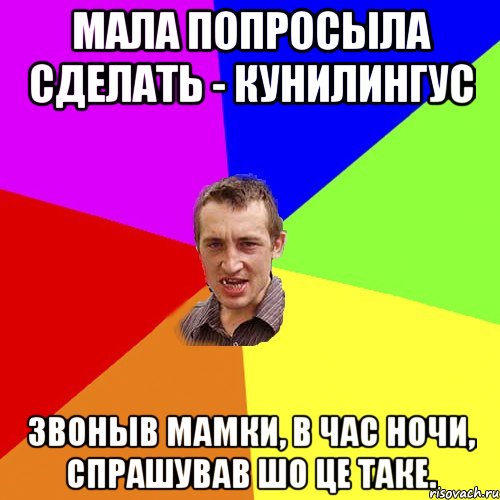 МАЛА ПОПРОСЫЛА СДЕЛАТЬ - КУНИЛИНГУС

ЗВОНЫВ МАМКИ, В ЧАС НОЧИ, СПРАШУВАВ ШО ЦЕ ТАКЕ.

risovach.ru